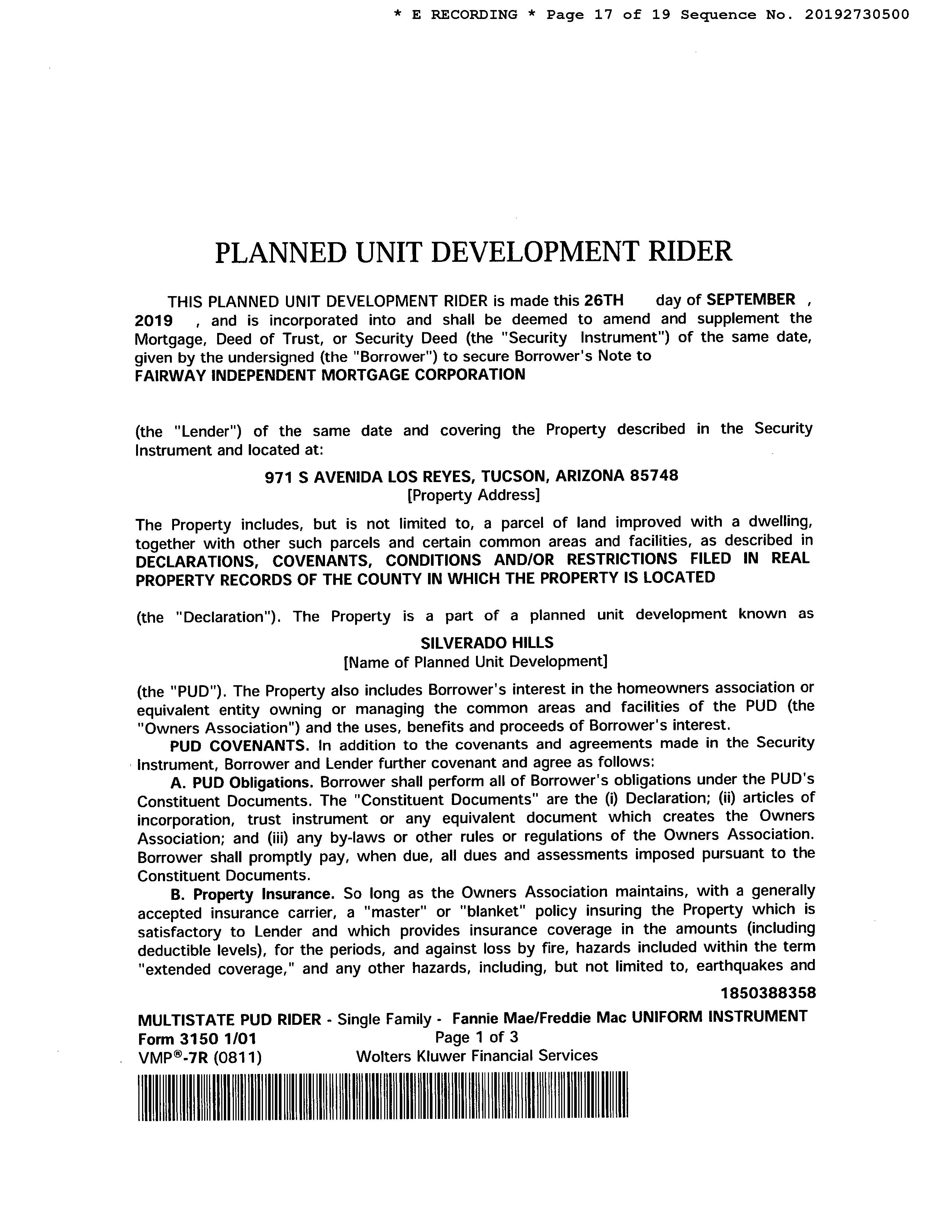 * E RECORDING * Page 17 of 19 Sequence No. 20192730500

PLANNED UNIT DEVELOPMENT RIDER

THIS PLANNED UNIT DEVELOPMENT RIDER is made this 26TH day of SEPTEMBER , 2019 , and is incorporated into and shall be deemed to amend and supplement the Mortgage, Deed of Trust, or Security Deed (the "Security Instrument") of the same date, given by the undersigned (the "Borrower") to secure Borrower's Note to FAIRWAY INDEPENDENT MORTGAGE CORPORATION

(the "Lender") of the same date and covering the Property described in the Security Instrument and located at:

971 S AVENIDA LOS REYES, TUCSON, ARIZONA 85748
[Property Address]

The Property includes, but is not limited to, a parcel of land improved with a dwelling, together with other such parcels and certain common areas and facilities, as described in DECLARATIONS, COVENANTS, CONDITIONS AND/OR RESTRICTIONS FILED IN REAL PROPERTY RECORDS OF THE COUNTY IN WHICH THE PROPERTY IS LOCATED

(the "Declaration"). The Property is a part of a planned unit development known as

SILVERADO HILLS
[Name of Planned Unit Development]

(the "PUD"). The Property also includes Borrower's interest in the homeowners association or equivalent entity owning or managing the common areas and facilities of the PUD (the "Owners Association") and the uses, benefits and proceeds of Borrower's interest.

PUD COVENANTS. In addition to the covenants and agreements made in the Security Instrument, Borrower and Lender further covenant and agree as follows:

A. PUD Obligations. Borrower shall perform all of Borrower's obligations under the PUD's Constituent Documents. The "Constituent Documents" are the (i) Declaration; (ii) articles of incorporation, trust instrument or any equivalent document which creates the Owners Association; and (iii) any by-laws or other rules or regulations of the Owners Association. Borrower shall promptly pay, when due, all dues and assessments imposed pursuant to the Constituent Documents.

B. Property Insurance. So long as the Owners Association maintains, with a generally accepted insurance carrier, a "master" or "blanket" policy insuring the Property which is satisfactory to Lender and which provides insurance coverage in the amounts (including deductible levels), for the periods, and against loss by fire, hazards included within the term "extended coverage," and any other hazards, including, but not limited to, earthquakes and

1850388358

MULTISTATE PUD RIDER - Single Family - Fannie Mae/Freddie Mac UNIFORM INSTRUMENT
Form 3150 1/01 Page 1 of 3
VMP®-7R (0811) Wolters Kluwer Financial Services